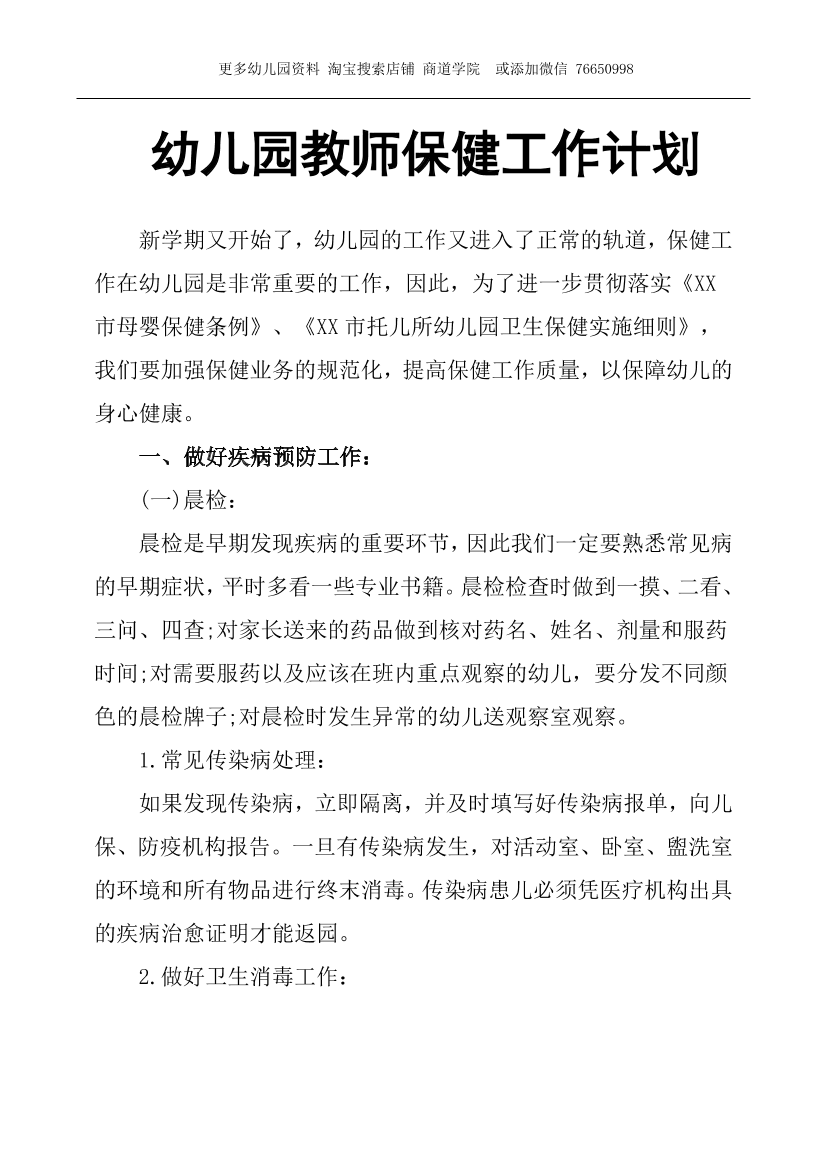 更多幼儿园资料 淘宝搜索店铺 商道学院 或添加微信 76650998

幼儿园教师保健工作计划

新学期又开始了，幼儿园的工作又进入了正常的轨道，保健工作在幼儿园是非常重要的工作，因此，为了进一步贯彻落实《XX市母婴保健条例》、《XX市托儿所幼儿园卫生保健实施细则》，我们要加强保健业务的规范化，提高保健工作质量，以保障幼儿的身心健康。

一、做好疾病预防工作：

(一)晨检：

晨检是早期发现疾病的重要环节，因此我们一定要熟悉常见病的早期症状，平时多看一些专业书籍。晨检检查时做到一摸、二看、三问、四查;对家长送来的药品做到核对药名、姓名、剂量和服药时间;对需要服药以及应该在班内重点观察的幼儿，要分发不同颜色的晨检牌子;对晨检时发生异常的幼儿送观察室观察。

1.常见传染病处理：

如果发现传染病，立即隔离，并及时填写好传染病报单，向儿保、防疫机构报告。一旦有传染病发生，对活动室、卧室、盥洗室的环境和所有物品进行终末消毒。传染病患儿必须凭医疗机构出具的疾病治愈证明才能返园。

2.做好卫生消毒工作：